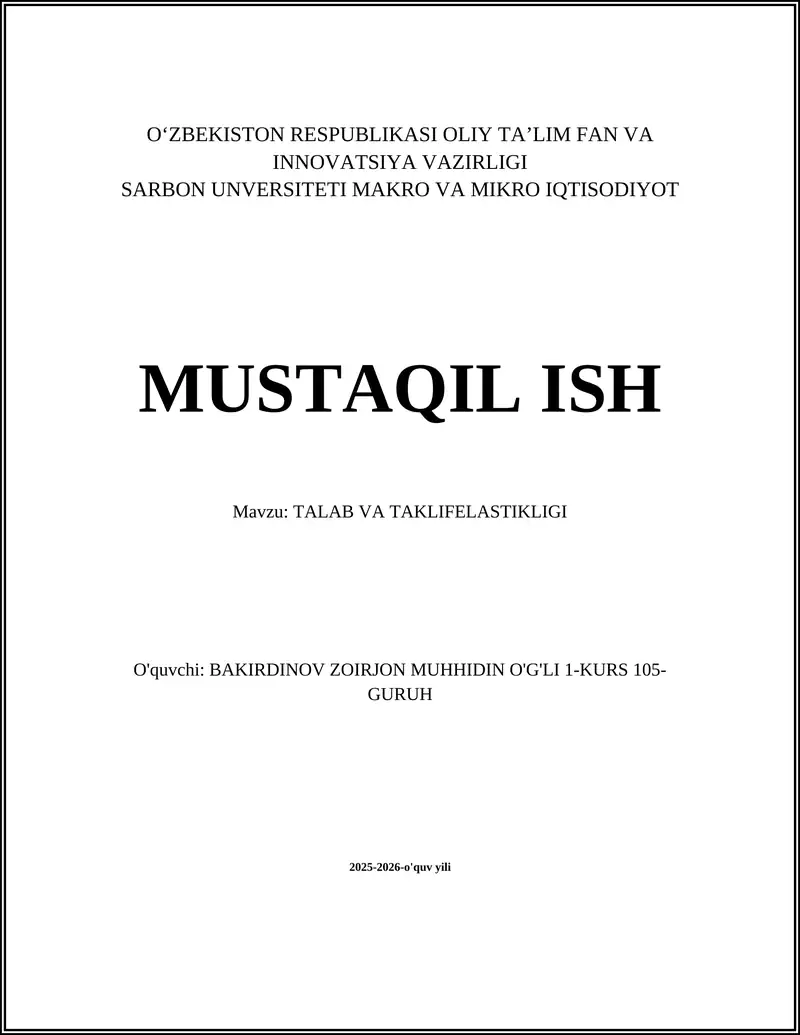 O‘ZBEKISTON RESPUBLIKASI OLIY TA’LIM FAN VA INNOVATSIYA VAZIRLIGI
SARBON UNVERSITETI MAKRO VA MIKRO IQTISODIYOT

MUSTAQIL ISH

Mavzu: TALAB VA TAKLIFELASTIKLIGI

O'quvchi: BAKIRDINOV ZOIRJON MUHHIDIN O'G'LI 1-KURS 105-GURUH

2025-2026-o'quv yili